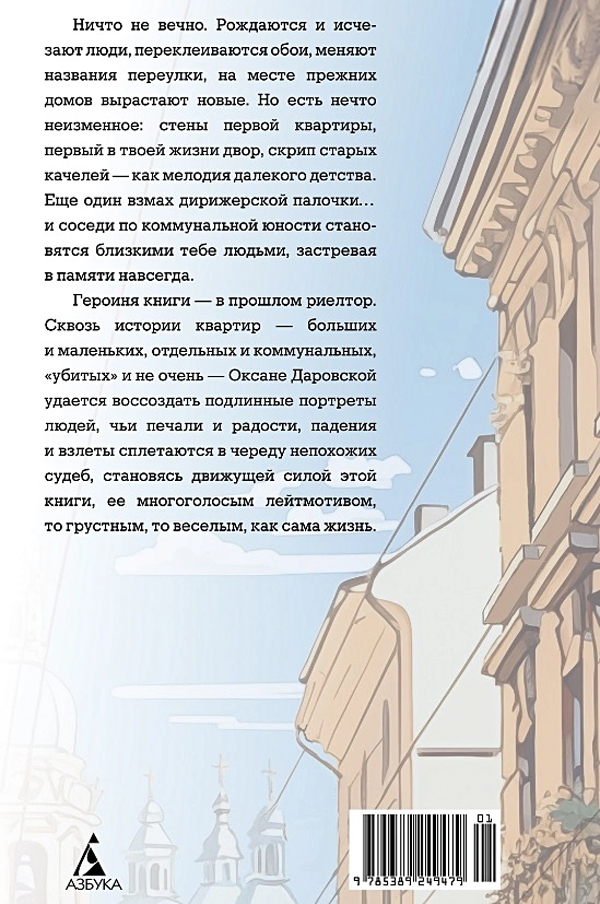 Ничто не вечно. Рождаются и исчезают люди, переклеиваются обои, меняют названия переулки, на месте прежних домов вырастают новые. Но есть нечто неизменное: стены первой квартиры, первый в твоей жизни двор, скрип старых качелей — как мелодия далекого детства. Еще один взмах дирижерской палочки… и соседи по коммунальной юности становятся близкими тебе людьми, застревая в памяти навсегда.

Героиня книги — в прошлом риелтор. Сквозь истории квартир — больших и маленьких, отдельных и коммунальных, «убитых» и не очень — Оксане Даровской удается воссоздать подлинные портреты людей, чьи печали и радости, падения и взлеты сплетаются в череду непохожих судеб, становясь движущей силой этой книги, ее многоголосым лейтмотивом, то грустным, то веселым, как сама жизнь.

АЗБУКА

01

9 785389 249479